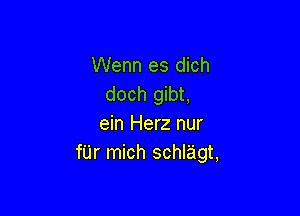 Wenn es dich
doch gibt,
ein Herz nur
für mich schlägt,